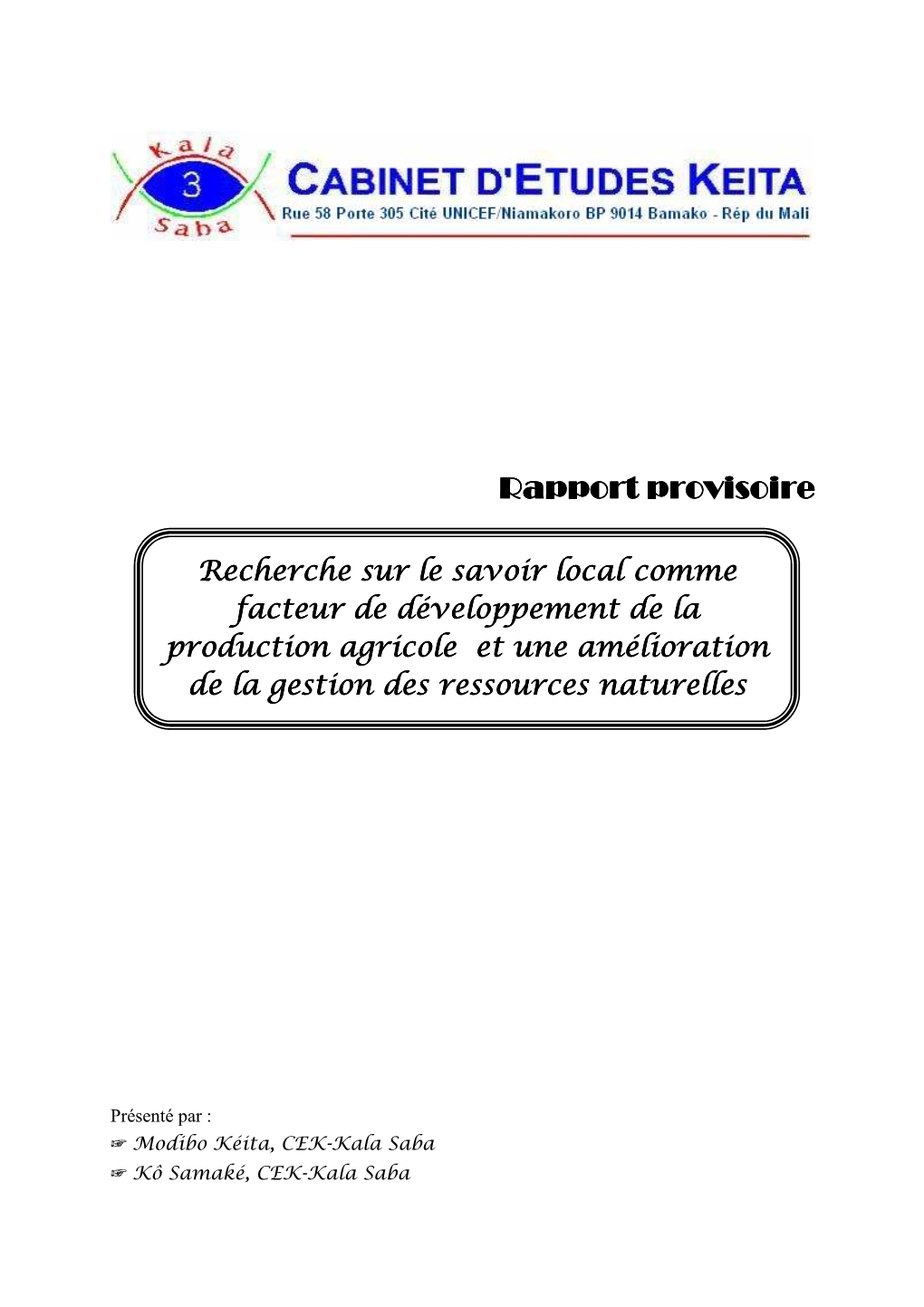 Kala
3
Saba
CABINET D'ETUDES KEITA
Rue 58 Porte 305 Cité UNICEF/Niamakoro BP 9014 Bamako - Rép du Mali

Rapport provisoire

Recherche sur le savoir local comme facteur de développement de la production agricole et une amélioration de la gestion des ressources naturelles

Présenté par :
☞ Modibo Kéita, CEK-Kala Saba
☞ Kô Samaké, CEK-Kala Saba